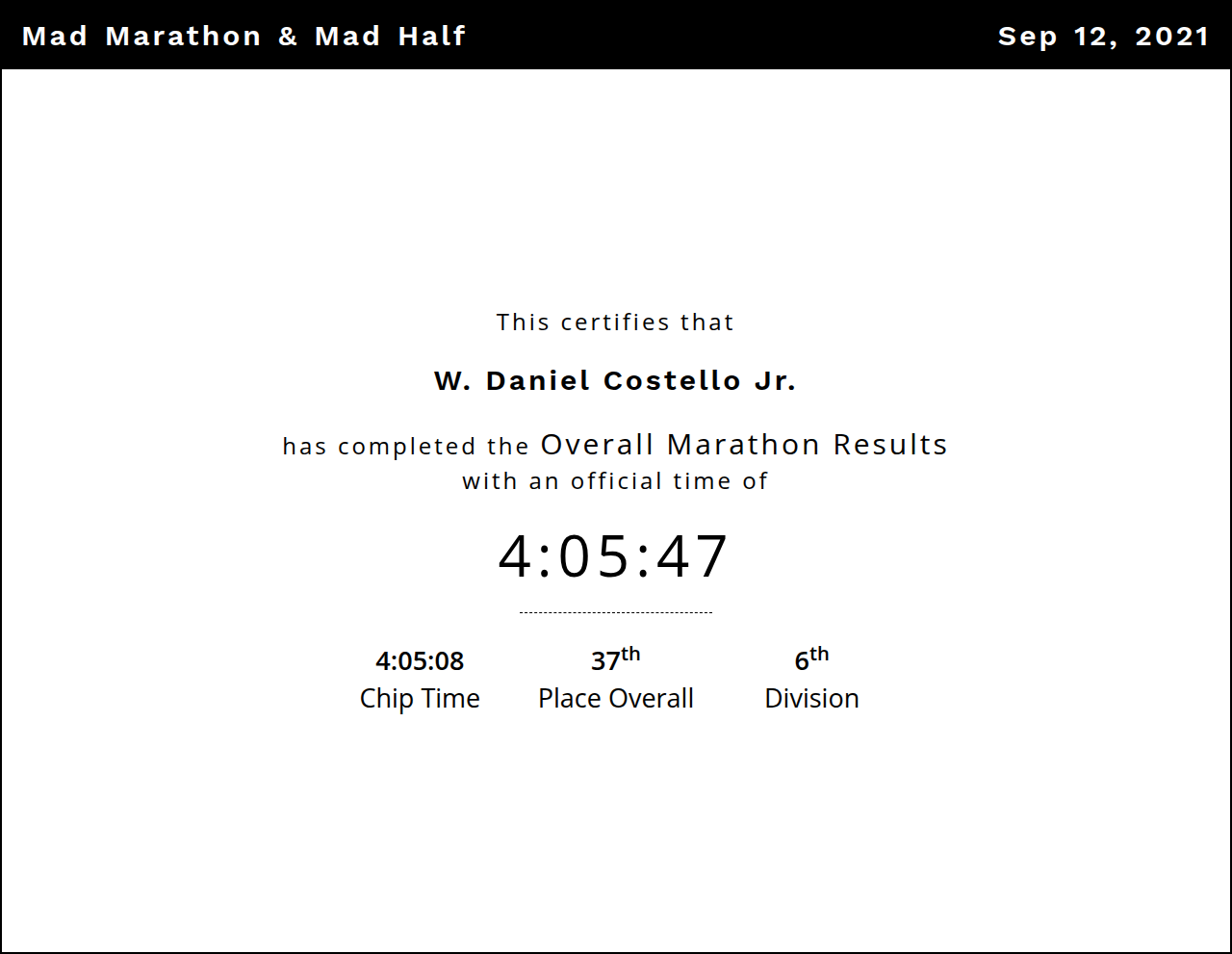 Mad Marathon & Mad Half

Sep 12, 2021

This certifies that

W. Daniel Costello Jr.

has completed the Overall Marathon Results with an official time of

4:05:47

4:05:08
Chip Time

37th
Place Overall

6th
Division